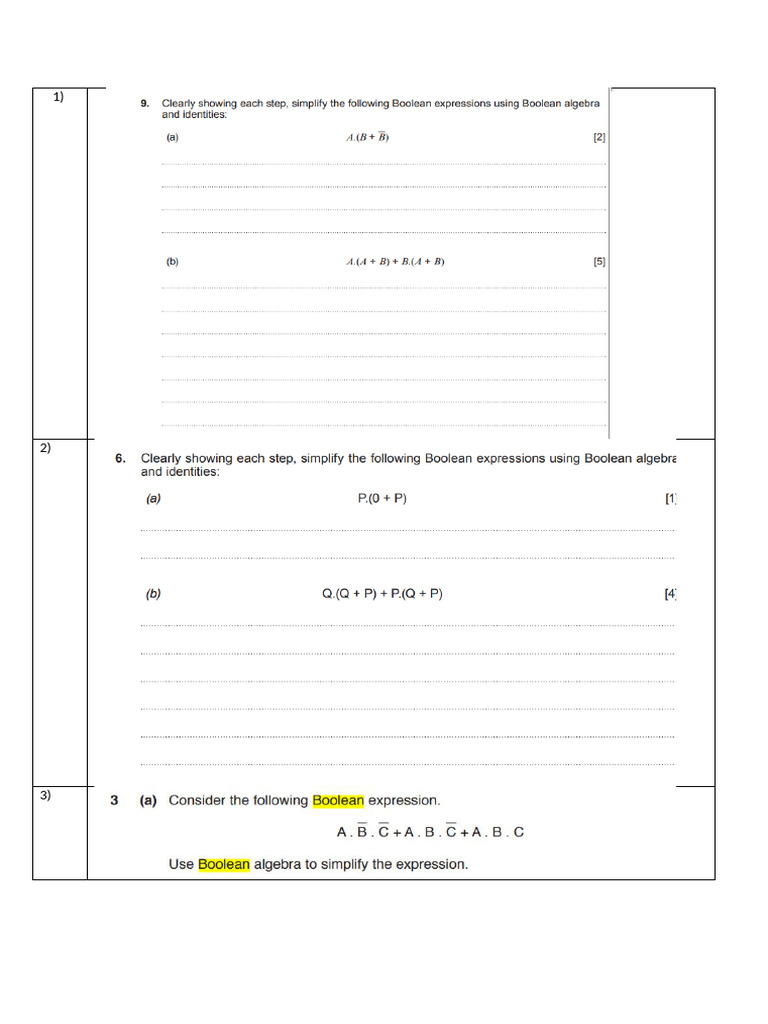 1)

9. Clearly showing each step, simplify the following Boolean expressions using Boolean algebra and identities:

(a) $A.(B + \overline{B})$ [2]

(b) $A.(A + B) + B.(A + B)$ [5]

2)

6. Clearly showing each step, simplify the following Boolean expressions using Boolean algebra and identities:

(a) P.(0 + P) [1]

(b) Q.(Q + P) + P.(Q + P) [4]

3)

3 (a) Consider the following Boolean expression.

$A . \overline{B} . \overline{C} + A . B . \overline{C} + A . B . C$

Use Boolean algebra to simplify the expression.